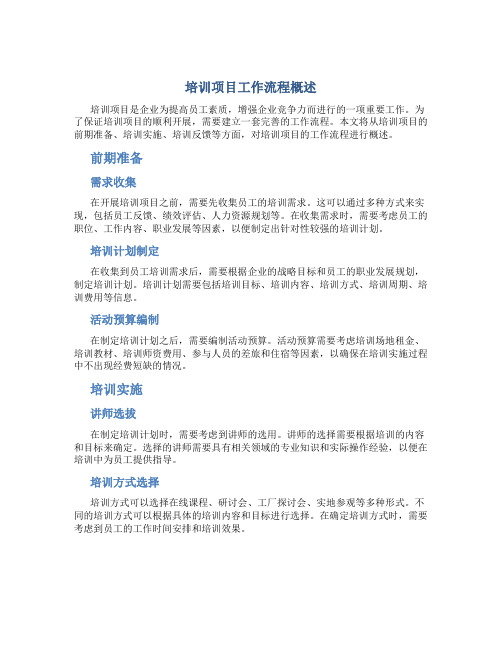 培训项目工作流程概述

培训项目是企业为提高员工素质，增强企业竞争力而进行的一项重要工作。为了保证培训项目的顺利开展，需要建立一套完善的工作流程。本文将从培训项目的前期准备、培训实施、培训反馈等方面，对培训项目的工作流程进行概述。

前期准备

需求收集

在开展培训项目之前，需要先收集员工的培训需求。这可以通过多种方式来实现，包括员工反馈、绩效评估、人力资源规划等。在收集需求时，需要考虑员工的职位、工作内容、职业发展等因素，以便制定出针对性较强的培训计划。

培训计划制定

在收集到员工培训需求后，需要根据企业的战略目标和员工的职业发展规划，制定培训计划。培训计划需要包括培训目标、培训内容、培训方式、培训周期、培训费用等信息。

活动预算编制

在制定培训计划之后，需要编制活动预算。活动预算需要考虑培训场地租金、培训教材、培训师资费用、参与人员的差旅和住宿等因素，以确保在培训实施过程中不出现经费短缺的情况。

培训实施

讲师选拔

在制定培训计划时，需要考虑到讲师的选用。讲师的选择需要根据培训的内容和目标来确定。选择的讲师需要具有相关领域的专业知识和实际操作经验，以便在培训中为员工提供指导。

培训方式选择

培训方式可以选择在线课程、研讨会、工厂探讨会、实地参观等多种形式。不同的培训方式可以根据具体的培训内容和目标进行选择。在确定培训方式时，需要考虑到员工的工作时间安排和培训效果。